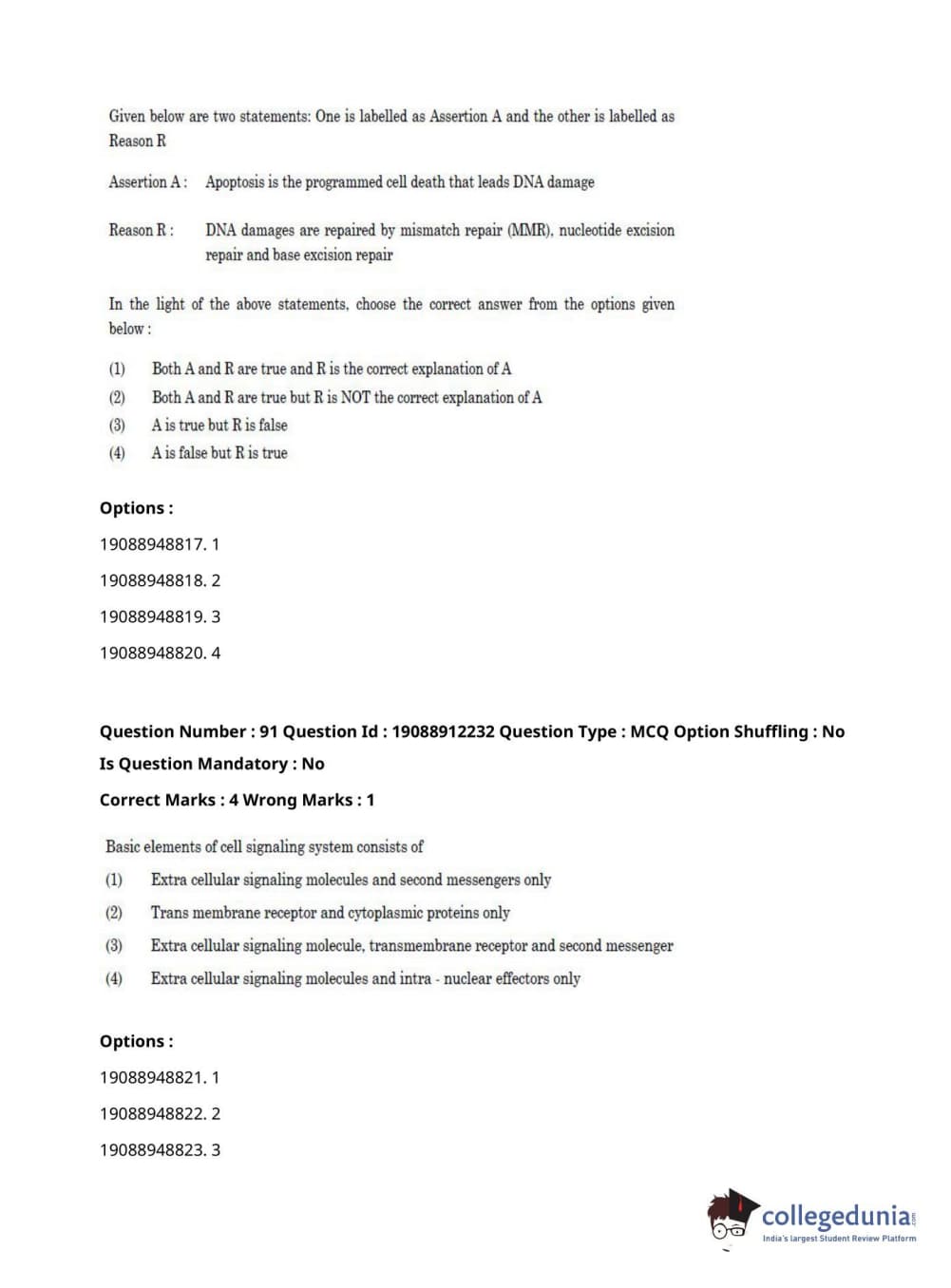 Given below are two statements: One is labelled as Assertion A and the other is labelled as Reason R

Assertion A : Apoptosis is the programmed cell death that leads DNA damage

Reason R : DNA damages are repaired by mismatch repair (MMR), nucleotide excision repair and base excision repair

In the light of the above statements, choose the correct answer from the options given below :

(1) Both A and R are true and R is the correct explanation of A
(2) Both A and R are true but R is NOT the correct explanation of A
(3) A is true but R is false
(4) A is false but R is true

Options :

19088948817. 1

19088948818. 2

19088948819. 3

19088948820. 4

Question Number : 91 Question Id : 19088912232 Question Type : MCQ Option Shuffling : No Is Question Mandatory : No

Correct Marks : 4 Wrong Marks : 1

Basic elements of cell signaling system consists of
(1) Extra cellular signaling molecules and second messengers only
(2) Trans membrane receptor and cytoplasmic proteins only
(3) Extra cellular signaling molecule, transmembrane receptor and second messenger
(4) Extra cellular signaling molecules and intra - nuclear effectors only

Options :

19088948821. 1

19088948822. 2

19088948823. 3

collegedunia.com
India's largest Student Review Platform